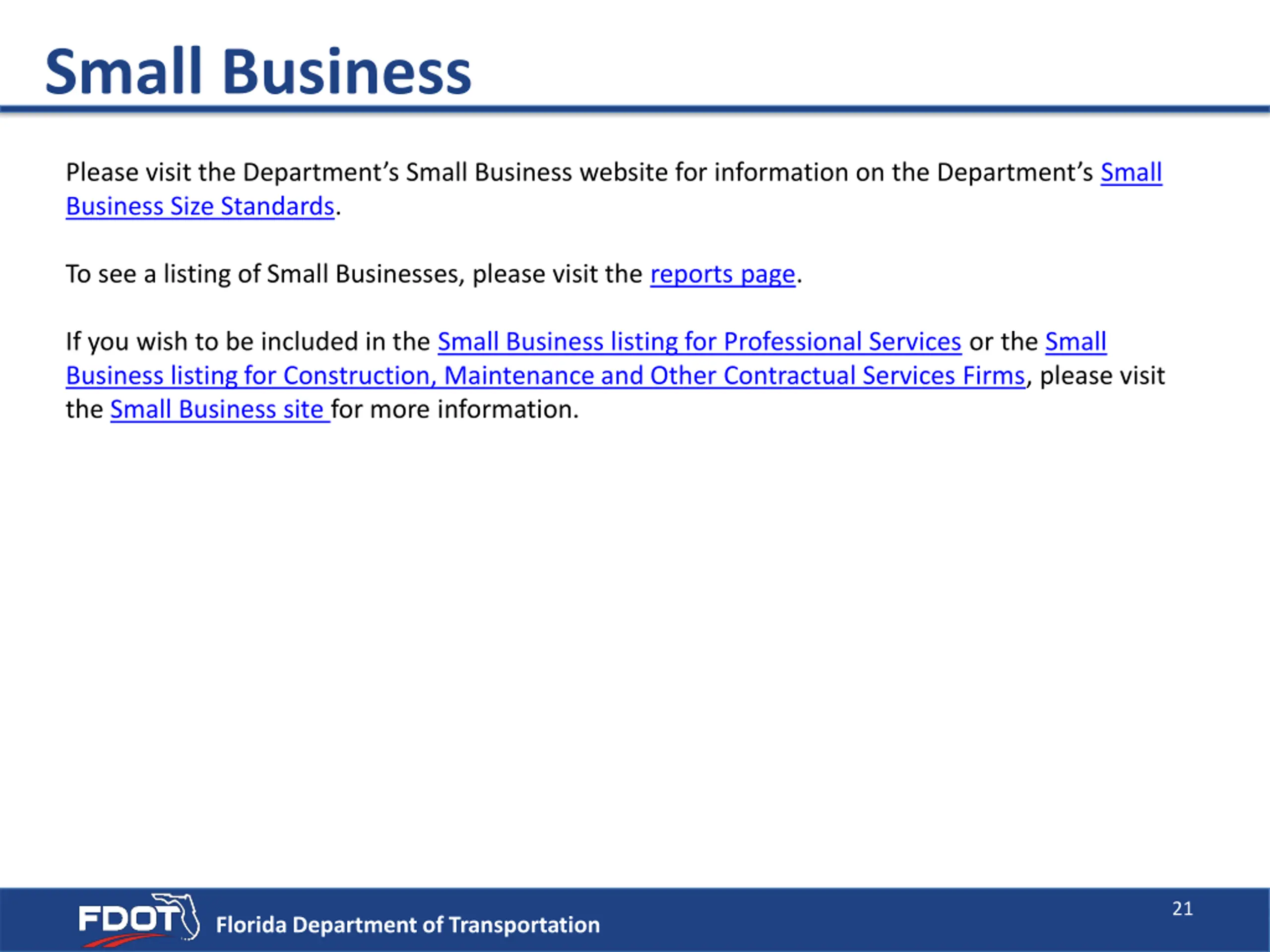 Small Business

Please visit the Department's Small Business website for information on the Department's Small Business Size Standards.

To see a listing of Small Businesses, please visit the reports page.

If you wish to be included in the Small Business listing for Professional Services or the Small Business listing for Construction, Maintenance and Other Contractual Services Firms, please visit the Small Business site for more information.

FDOT Florida Department of Transportation

21